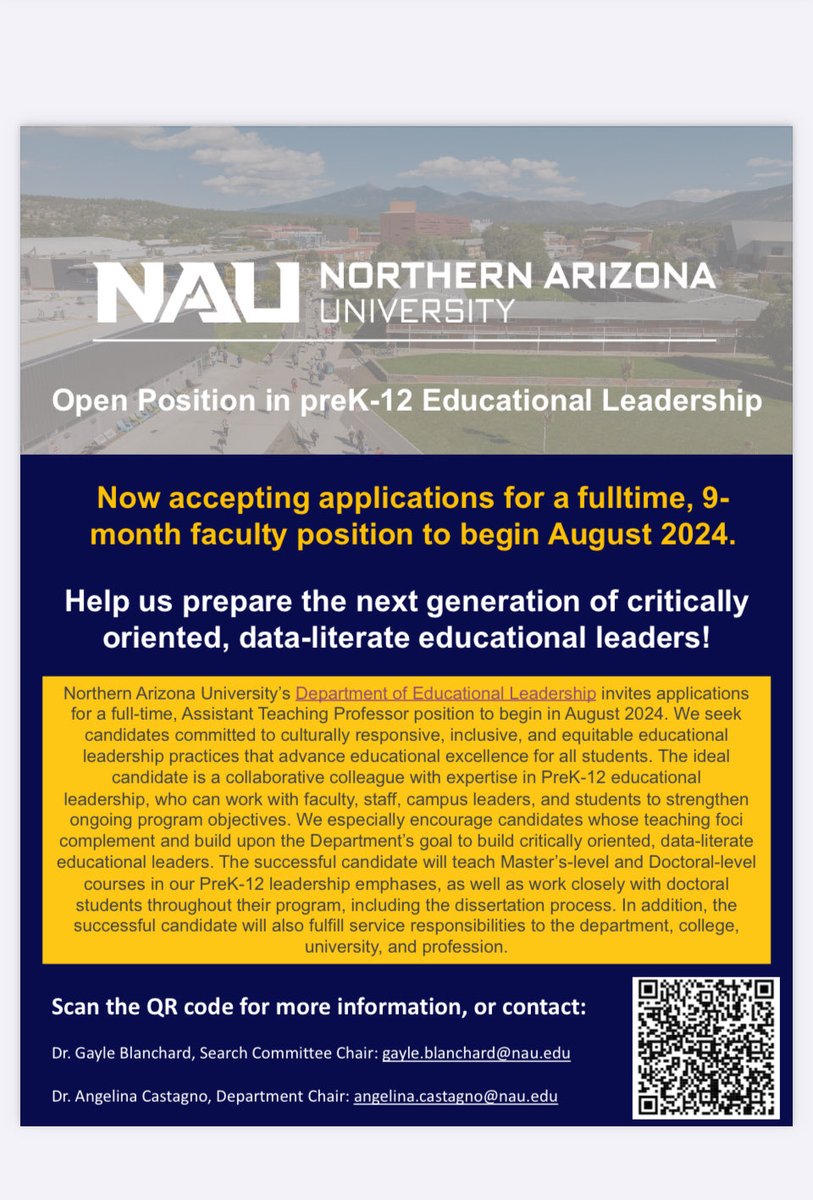 NAU NORTHERN ARIZONA UNIVERSITY

Open Position in preK-12 Educational Leadership

Now accepting applications for a fulltime, 9-month faculty position to begin August 2024.

Help us prepare the next generation of critically oriented, data-literate educational leaders!

Northern Arizona University's Department of Educational Leadership invites applications for a full-time, Assistant Teaching Professor position to begin in August 2024. We seek candidates committed to culturally responsive, inclusive, and equitable educational leadership practices that advance educational excellence for all students. The ideal candidate is a collaborative colleague with expertise in PreK-12 educational leadership, who can work with faculty, staff, campus leaders, and students to strengthen ongoing program objectives. We especially encourage candidates whose teaching foci complement and build upon the Department's goal to build critically oriented, data-literate educational leaders. The successful candidate will teach Master's-level and Doctoral-level courses in our PreK-12 leadership emphases, as well as work closely with doctoral students throughout their program, including the dissertation process. In addition, the successful candidate will also fulfill service responsibilities to the department, college, university, and profession.

Scan the QR code for more information, or contact:

Dr. Gayle Blanchard, Search Committee Chair: gayle.blanchard@nau.edu

Dr. Angelina Castagno, Department Chair: angelina.castagno@nau.edu